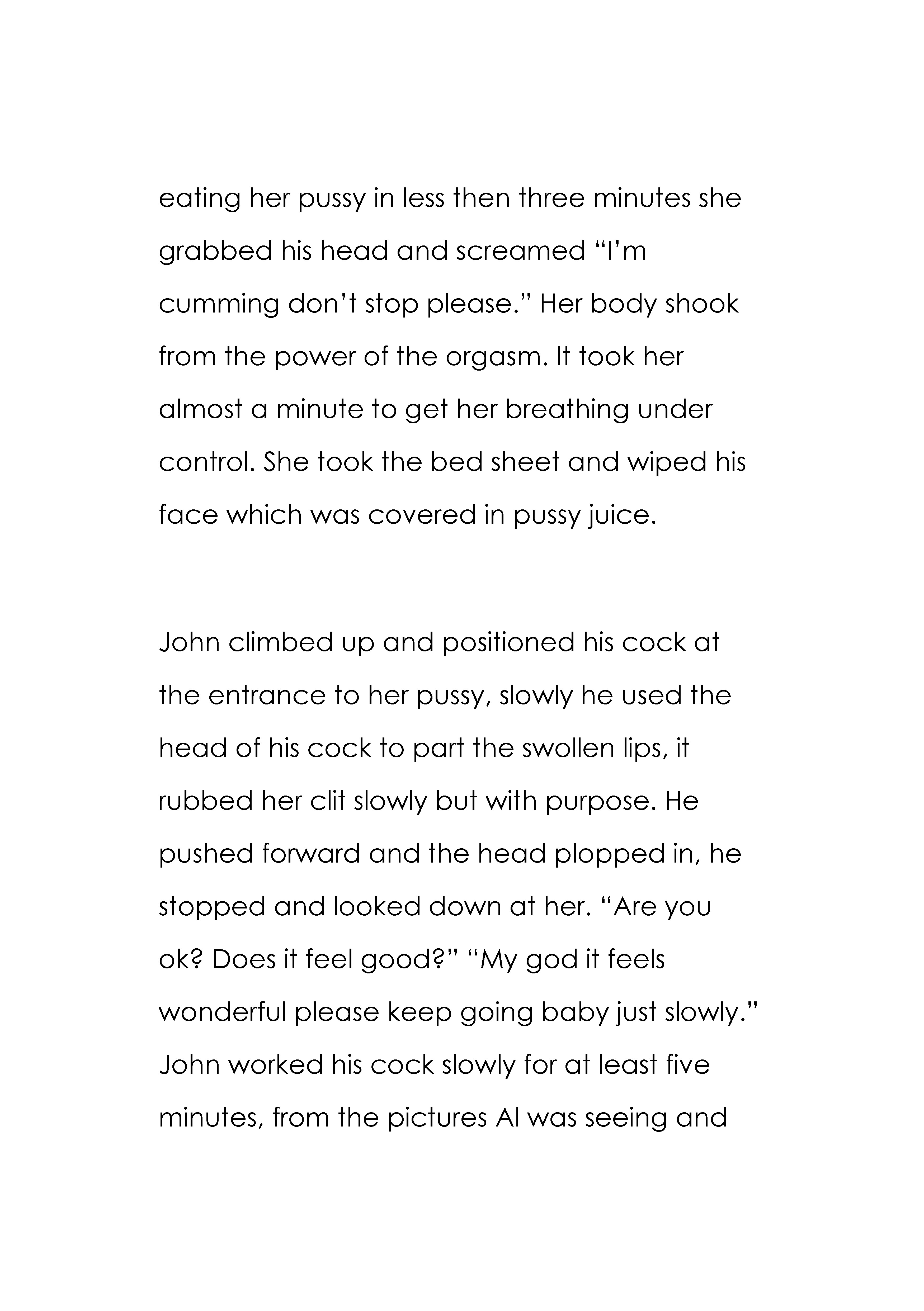 eating her pussy in less then three minutes she grabbed his head and screamed “I’m cumming don’t stop please.” Her body shook from the power of the orgasm. It took her almost a minute to get her breathing under control. She took the bed sheet and wiped his face which was covered in pussy juice.

John climbed up and positioned his cock at the entrance to her pussy, slowly he used the head of his cock to part the swollen lips, it rubbed her clit slowly but with purpose. He pushed forward and the head plopped in, he stopped and looked down at her. “Are you ok? Does it feel good?” “My god it feels wonderful please keep going baby just slowly.” John worked his cock slowly for at least five minutes, from the pictures Al was seeing and